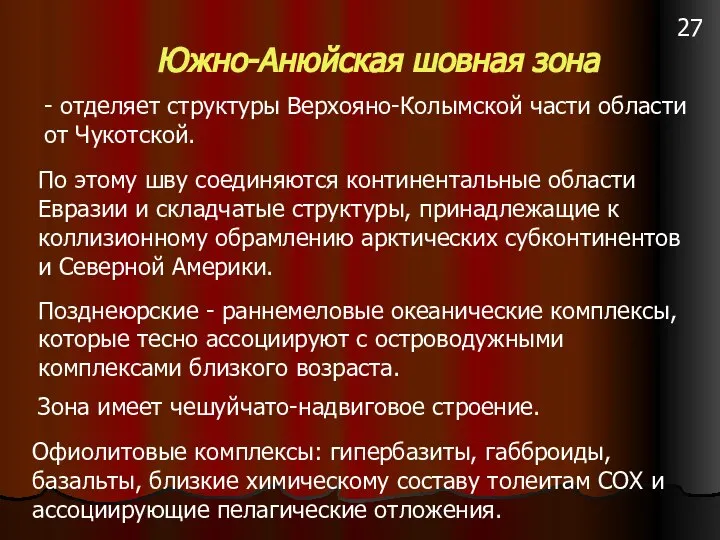 27

Южно-Анюйская шовная зона

- отделяет структуры Верхояно-Колымской части области от Чукотской.

По этому шву соединяются континентальные области Евразии и складчатые структуры, принадлежащие к коллизионному обрамлению арктических субконтинентов и Северной Америки.

Позднеюрские - раннемеловые океанические комплексы, которые тесно ассоциируют с островодужными комплексами близкого возраста.

Зона имеет чешуйчато-надвиговое строение.

Офиолитовые комплексы: гипербазиты, габброиды, базальты, близкие химическому составу толеитам СОХ и ассоциирующие пелагические отложения.